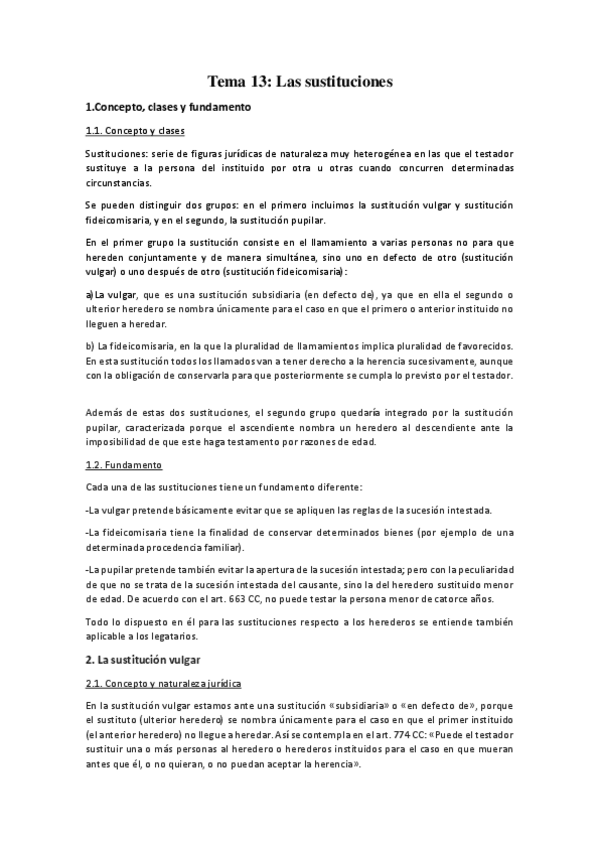 Tema 13: Las sustituciones

1.Concepto, clases y fundamento

1.1. Concepto y clases

Sustituciones: serie de figuras jurídicas de naturaleza muy heterogénea en las que el testador sustituye a la persona del instituido por otra u otras cuando concurren determinadas circunstancias.

Se pueden distinguir dos grupos: en el primero incluimos la sustitución vulgar y sustitución fideicomisaria, y en el segundo, la sustitución pupilar.

En el primer grupo la sustitución consiste en el llamamiento a varias personas no para que hereden conjuntamente y de manera simultánea, sino uno en defecto de otro (sustitución vulgar) o uno después de otro (sustitución fideicomisaria):

a) La vulgar, que es una sustitución subsidiaria (en defecto de), ya que en ella el segundo o ulterior heredero se nombra únicamente para el caso en que el primero o anterior instituido no lleguen a heredar.

b) La fideicomisaria, en la que la pluralidad de llamamientos implica pluralidad de favorecidos. En esta sustitución todos los llamados van a tener derecho a la herencia sucesivamente, aunque con la obligación de conservarla para que posteriormente se cumpla lo previsto por el testador.

Además de estas dos sustituciones, el segundo grupo quedaría integrado por la sustitución pupilar, caracterizada porque el ascendiente nombra un heredero al descendiente ante la imposibilidad de que este haga testamento por razones de edad.

1.2. Fundamento

Cada una de las sustituciones tiene un fundamento diferente:

-La vulgar pretende básicamente evitar que se apliquen las reglas de la sucesión intestada.

-La fideicomisaria tiene la finalidad de conservar determinados bienes (por ejemplo de una determinada procedencia familiar).

-La pupilar pretende también evitar la apertura de la sucesión intestada; pero con la peculiaridad de que no se trata de la sucesión intestada del causante, sino la del heredero sustituido menor de edad. De acuerdo con el art. 663 CC, no puede testar la persona menor de catorce años.

Todo lo dispuesto en él para las sustituciones respecto a los herederos se entiende también aplicable a los legatarios.

2. La sustitución vulgar

2.1. Concepto y naturaleza jurídica

En la sustitución vulgar estamos ante una sustitución «subsidiaria» o «en defecto de», porque el sustituto (ulterior heredero) se nombra únicamente para el caso en que el primer instituido (el anterior heredero) no llegue a heredar. Así se contempla en el art. 774 CC: «Puede el testador sustituir una o más personas al heredero o herederos instituidos para el caso en que mueran antes que él, o no quieran, o no puedan aceptar la herencia».